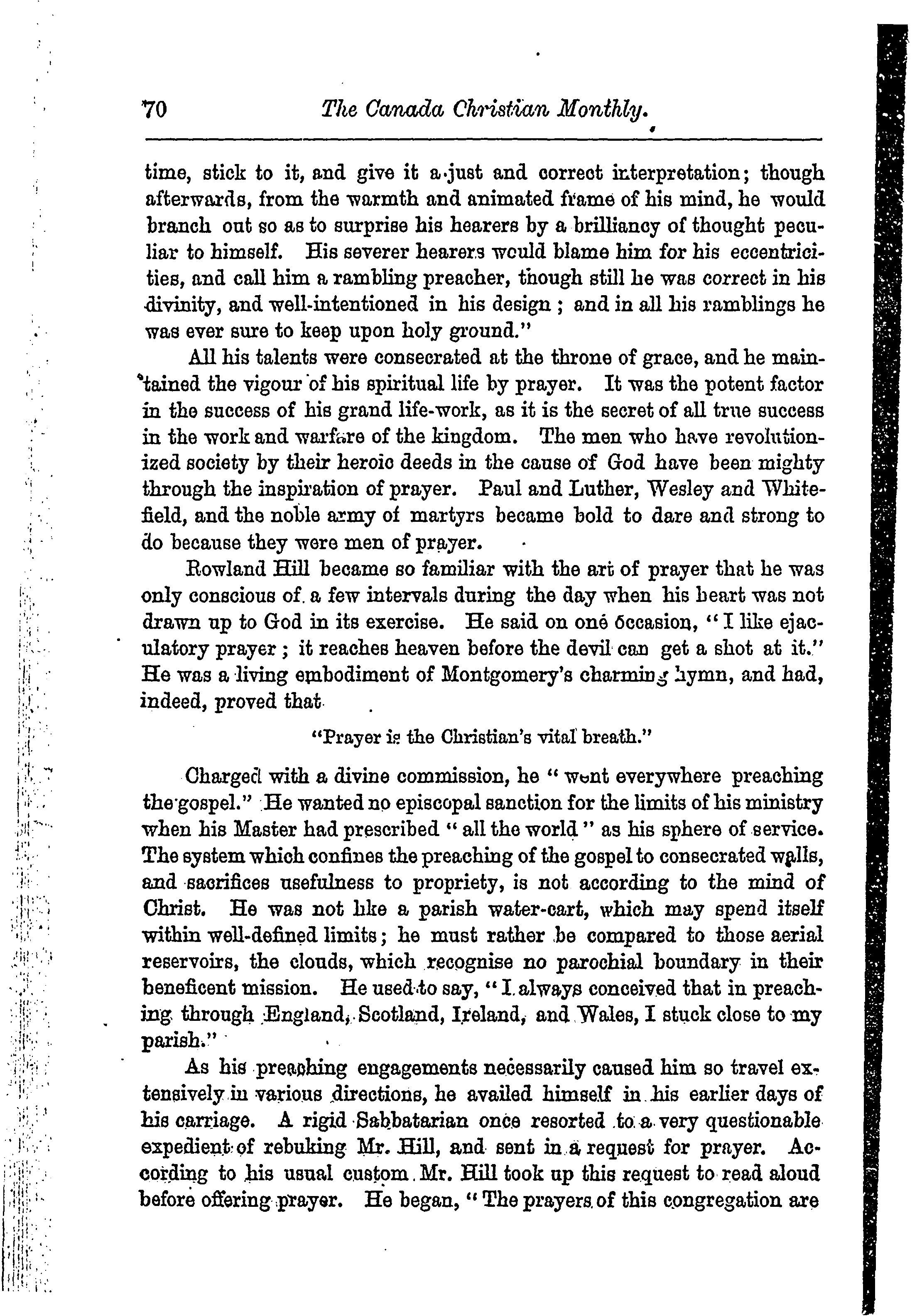 70 The Canada Christian Monthly.

time, stick to it, and give it a just and correct interpretation; though afterwards, from the warmth and animated frame of his mind, he would branch out so as to surprise his hearers by a brilliancy of thought peculiar to himself. His severer hearers would blame him for his eccentricities, and call him a rambling preacher, though still he was correct in his divinity, and well-intentioned in his design; and in all his ramblings he was ever sure to keep upon holy ground."

All his talents were consecrated at the throne of grace, and he maintained the vigour of his spiritual life by prayer. It was the potent factor in the success of his grand life-work, as it is the secret of all true success in the work and warfare of the kingdom. The men who have revolutionized society by their heroic deeds in the cause of God have been mighty through the inspiration of prayer. Paul and Luther, Wesley and Whitefield, and the noble army of martyrs became bold to dare and strong to do because they were men of prayer.

Rowland Hill became so familiar with the art of prayer that he was only conscious of a few intervals during the day when his heart was not drawn up to God in its exercise. He said on one occasion, "I like ejaculatory prayer; it reaches heaven before the devil can get a shot at it." He was a living embodiment of Montgomery's charming hymn, and had, indeed, proved that

"Prayer is the Christian's vital breath."

Charged with a divine commission, he "went everywhere preaching the gospel." He wanted no episcopal sanction for the limits of his ministry when his Master had prescribed "all the world" as his sphere of service. The system which confines the preaching of the gospel to consecrated walls, and sacrifices usefulness to propriety, is not according to the mind of Christ. He was not like a parish water-cart, which may spend itself within well-defined limits; he must rather be compared to those aerial reservoirs, the clouds, which recognise no parochial boundary in their beneficent mission. He used to say, "I always conceived that in preaching through England, Scotland, Ireland, and Wales, I stuck close to my parish."

As his preaching engagements necessarily caused him so travel extensively in various directions, he availed himself in his earlier days of his carriage. A rigid Sabbatarian once resorted to a very questionable expedient of rebuking Mr. Hill, and sent in a request for prayer. According to his usual custom Mr. Hill took up this request to read aloud before offering prayer. He began, "The prayers of this congregation are